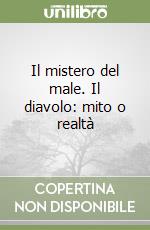 unilibro

Il mistero del male. Il diavolo: mito o realtà

COPERTINA NON DISPONIBILE